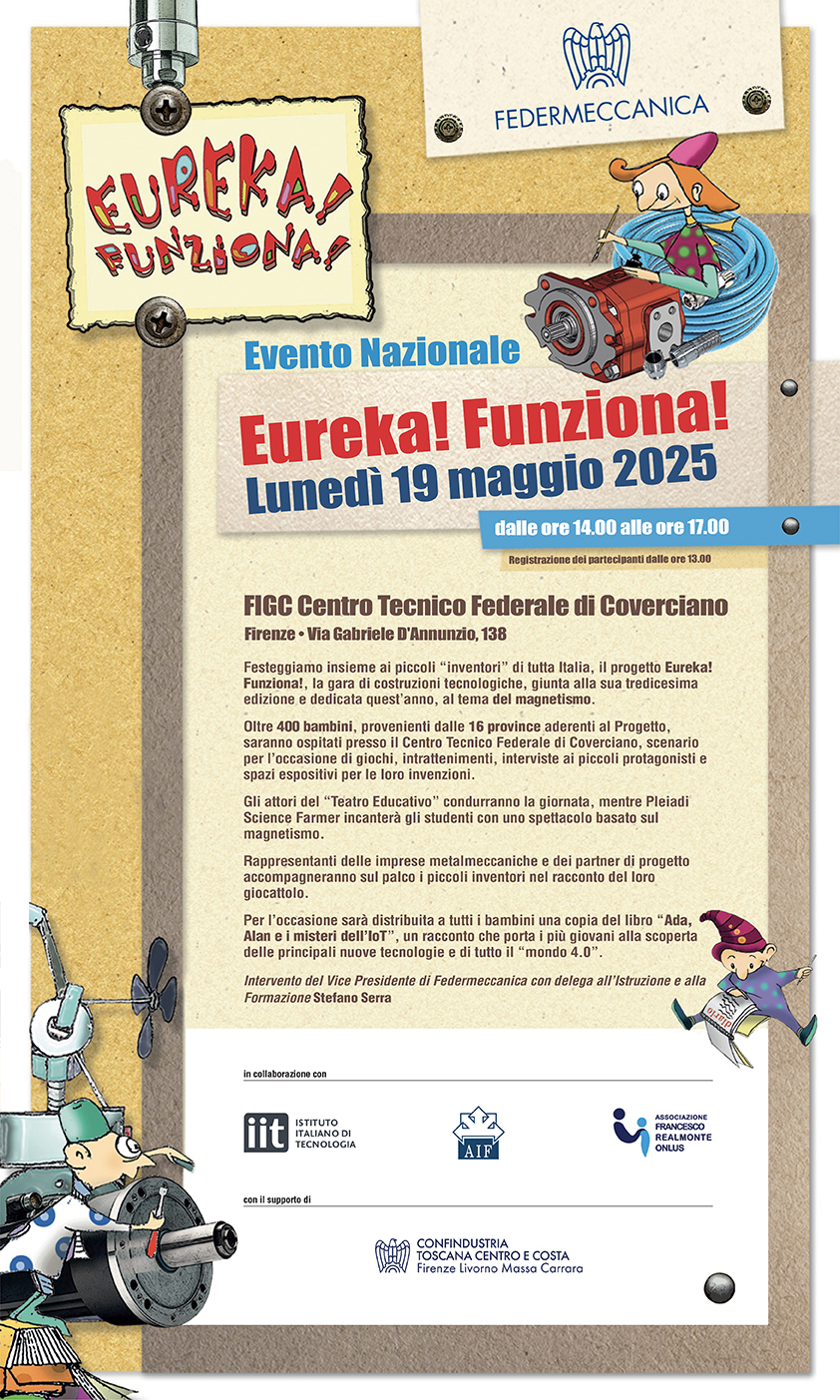 FEDERMECCANICA

EUREKA! FUNZIONA!

Evento Nazionale

Eureka! Funziona!
Lunedì 19 maggio 2025

dalle ore 14.00 alle ore 17.00

Registrazione dei partecipanti dalle ore 13.00

FIGC Centro Tecnico Federale di Coverciano
Firenze • Via Gabriele D'Annunzio, 138

Festeggiamo insieme ai piccoli "inventori" di tutta Italia, il progetto Eureka! Funziona!, la gara di costruzioni tecnologiche, giunta alla sua tredicesima edizione e dedicata quest'anno, al tema del magnetismo.

Oltre 400 bambini, provenienti dalle 16 province aderenti al Progetto, saranno ospitati presso il Centro Tecnico Federale di Coverciano, scenario per l'occasione di giochi, intrattenimenti, interviste ai piccoli protagonisti e spazi espositivi per le loro invenzioni.

Gli attori del "Teatro Educativo" condurranno la giornata, mentre Pleiadi Science Farmer incanterà gli studenti con uno spettacolo basato sul magnetismo.

Rappresentanti delle imprese metalmeccaniche e dei partner di progetto accompagneranno sul palco i piccoli inventori nel racconto del loro giocattolo.

Per l'occasione sarà distribuita a tutti i bambini una copia del libro "Ada, Alan e i misteri dell'IoT", un racconto che porta i più giovani alla scoperta delle principali nuove tecnologie e di tutto il "mondo 4.0".

Intervento del Vice Presidente di Federmeccanica con delega all'Istruzione e alla Formazione Stefano Serra

in collaborazione con

iit ISTITUTO ITALIANO DI TECNOLOGIA

AIF

ASSOCIAZIONE FRANCESCO REALMONTE ONLUS

con il supporto di

CONFINDUSTRIA TOSCANA CENTRO E COSTA
Firenze Livorno Massa Carrara